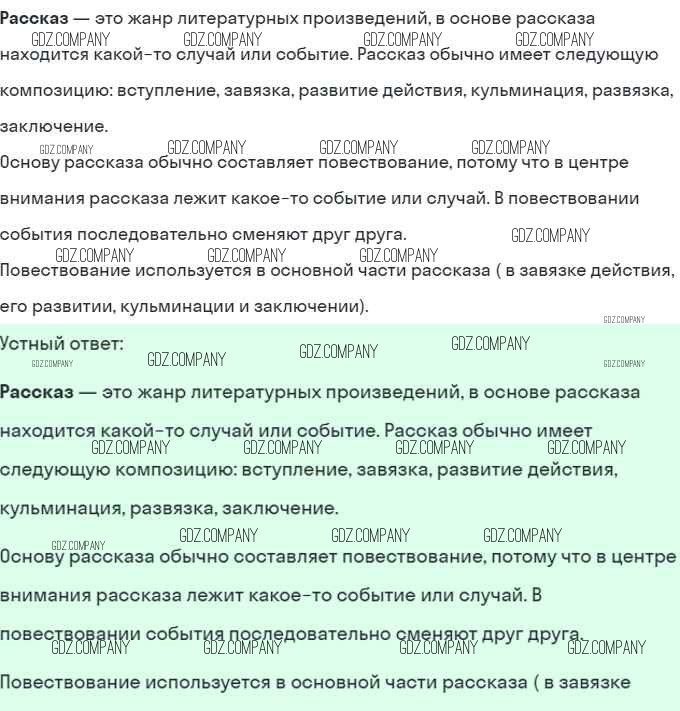 Рассказ — это жанр литературных произведений, в основе рассказа находится какой-то случай или событие. Рассказ обычно имеет следующую композицию: вступление, завязка, развитие действия, кульминация, развязка, заключение.

Основу рассказа обычно составляет повествование, потому что в центре внимания рассказа лежит какое-то событие или случай. В повествовании события последовательно сменяют друг друга.

Повествование используется в основной части рассказа ( в завязке действия, его развитии, кульминации и заключении).

Устный ответ:

Рассказ — это жанр литературных произведений, в основе рассказа находится какой-то случай или событие. Рассказ обычно имеет следующую композицию: вступление, завязка, развитие действия, кульминация, развязка, заключение.

Основу рассказа обычно составляет повествование, потому что в центре внимания рассказа лежит какое-то событие или случай. В повествовании события последовательно сменяют друг друга.

Повествование используется в основной части рассказа ( в завязке

GDZ.COMPANY